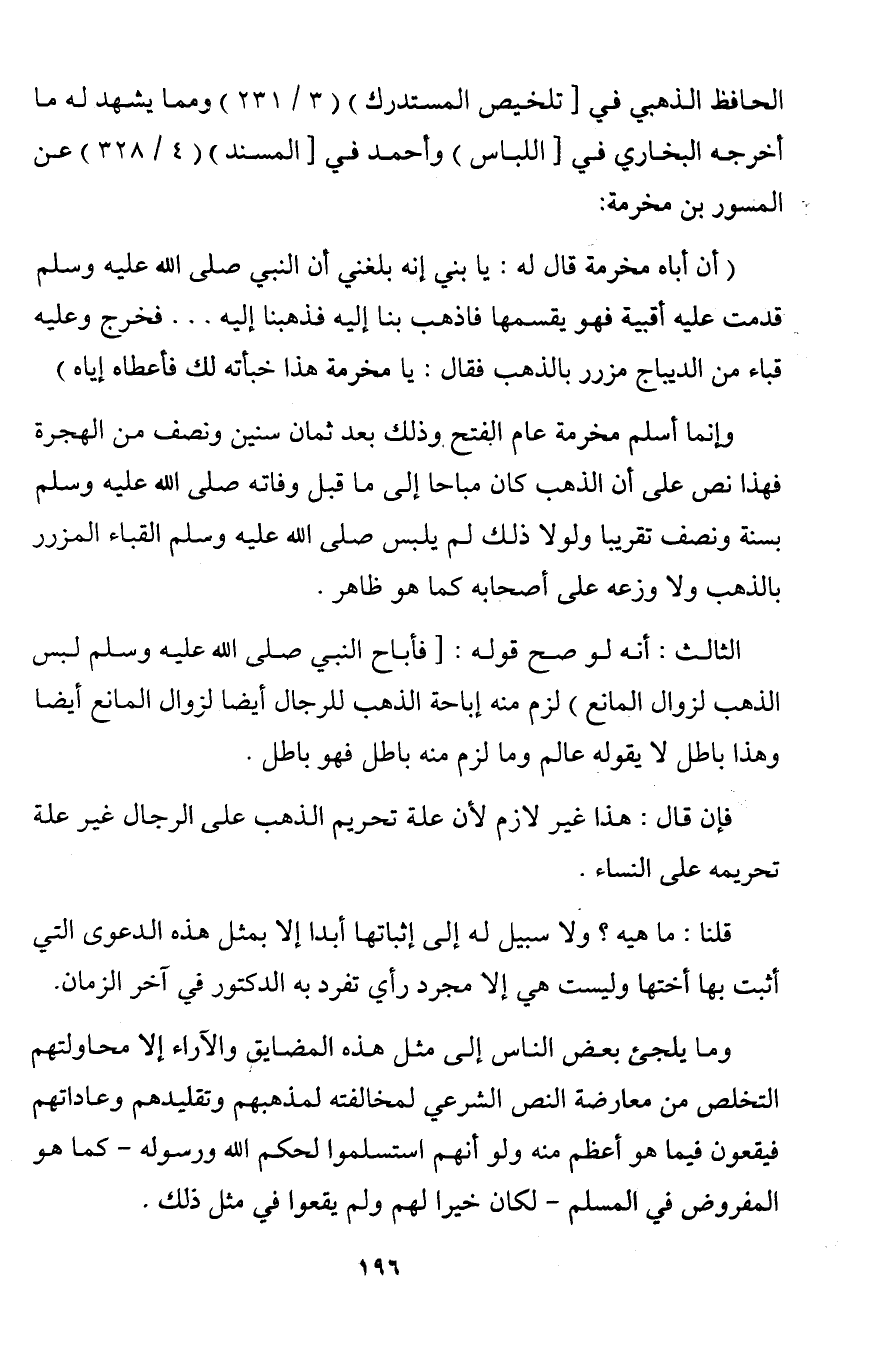 الحافظ الذهبي في [ تلخيص المستدرك ) ( ٣ / ٢٣١ ) ومما يشهد له ما أخرجه البخاري في [ اللباس ) وأحمد في [ المسند ) ( ٤ / ٣٢٨ ) عن المسور بن مخرمة:

( أن أباه مخرمة قال له : يا بني إنه بلغني أن النبي صلى الله عليه وسلم قدمت عليه أقبية فهو يقسمها فاذهب بنا إليه فذهبنا إليه . . . فخرج وعليه قباء من الديباج مزرر بالذهب فقال : يا مخرمة هذا خبأته لك فأعطاه إياه )

وإنما أسلم مخرمة عام الفتح وذلك بعد ثمان سنين ونصف من الهجرة فهذا نص على أن الذهب كان مباحا إلى ما قبل وفاته صلى الله عليه وسلم بسنة ونصف تقريبا ولولا ذلك لم يلبس صلى الله عليه وسلم القباء المزرر بالذهب ولا وزعه على أصحابه كما هو ظاهر .

الثالث : أنه لو صح قوله : [ فأباح النبي صلى الله عليه وسلم لبس الذهب لزوال المانع ) لزم منه إباحة الذهب للرجال أيضا لزوال المانع أيضا وهذا باطل لا يقوله عالم وما لزم منه باطل فهو باطل .

فإن قال : هذا غير لازم لأن علة تحريم الذهب على الرجال غير علة تحريمه على النساء .

قلنا : ما هيه ؟ ولا سبيل له إلى إثباتها أبدا إلا بمثل هذه الدعوى التي أثبت بها أختها وليست هي إلا مجرد رأي تفرد به الدكتور في آخر الزمان.

وما يلجئ بعض الناس إلى مثل هذه المضايق والآراء إلا محاولتهم التخلص من معارضة النص الشرعي لمخالفته لمذهبهم وتقليدهم وعاداتهم فيقعون فيما هو أعظم منه ولو أنهم استسلموا لحكم الله ورسوله - كما هو المفروض في المسلم - لكان خيرا لهم ولم يقعوا في مثل ذلك .

١٩٦